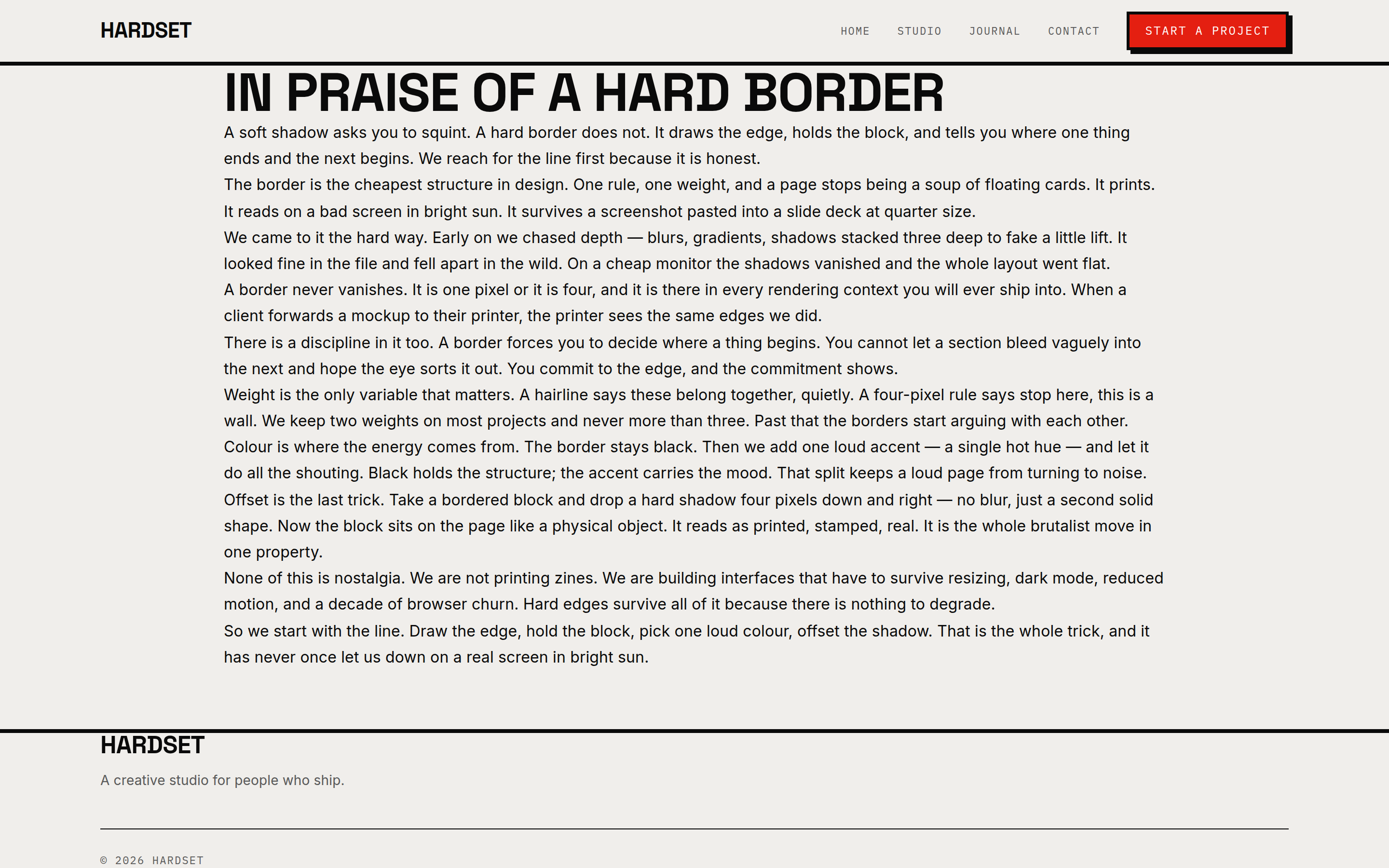 HARDSET

HOME STUDIO JOURNAL CONTACT START A PROJECT

IN PRAISE OF A HARD BORDER

A soft shadow asks you to squint. A hard border does not. It draws the edge, holds the block, and tells you where one thing ends and the next begins. We reach for the line first because it is honest.

The border is the cheapest structure in design. One rule, one weight, and a page stops being a soup of floating cards. It prints. It reads on a bad screen in bright sun. It survives a screenshot pasted into a slide deck at quarter size.

We came to it the hard way. Early on we chased depth — blurs, gradients, shadows stacked three deep to fake a little lift. It looked fine in the file and fell apart in the wild. On a cheap monitor the shadows vanished and the whole layout went flat.

A border never vanishes. It is one pixel or it is four, and it is there in every rendering context you will ever ship into. When a client forwards a mockup to their printer, the printer sees the same edges we did.

There is a discipline in it too. A border forces you to decide where a thing begins. You cannot let a section bleed vaguely into the next and hope the eye sorts it out. You commit to the edge, and the commitment shows.

Weight is the only variable that matters. A hairline says these belong together, quietly. A four-pixel rule says stop here, this is a wall. We keep two weights on most projects and never more than three. Past that the borders start arguing with each other.

Colour is where the energy comes from. The border stays black. Then we add one loud accent — a single hot hue — and let it do all the shouting. Black holds the structure; the accent carries the mood. That split keeps a loud page from turning to noise.

Offset is the last trick. Take a bordered block and drop a hard shadow four pixels down and right — no blur, just a second solid shape. Now the block sits on the page like a physical object. It reads as printed, stamped, real. It is the whole brutalist move in one property.

None of this is nostalgia. We are not printing zines. We are building interfaces that have to survive resizing, dark mode, reduced motion, and a decade of browser churn. Hard edges survive all of it because there is nothing to degrade.

So we start with the line. Draw the edge, hold the block, pick one loud colour, offset the shadow. That is the whole trick, and it has never once let us down on a real screen in bright sun.

HARDSET

A creative studio for people who ship.

© 2026 HARDSET